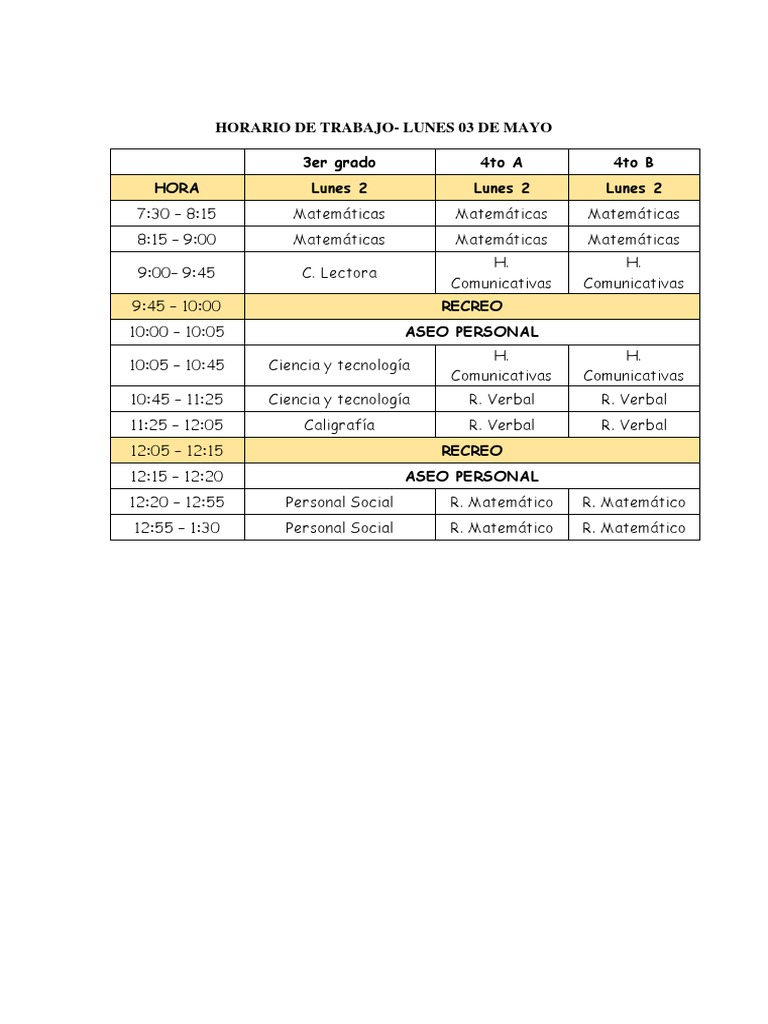 HORARIO DE TRABAJO- LUNES 03 DE MAYO

| | 3er grado | 4to A | 4to B |
|---|---|---|---|
| HORA | Lunes 2 | Lunes 2 | Lunes 2 |
| 7:30 – 8:15 | Matemáticas | Matemáticas | Matemáticas |
| 8:15 – 9:00 | Matemáticas | Matemáticas | Matemáticas |
| 9:00– 9:45 | C. Lectora | H. Comunicativas | H. Comunicativas |
| 9:45 – 10:00 | RECREO | | |
| 10:00 – 10:05 | ASEO PERSONAL | | |
| 10:05 – 10:45 | Ciencia y tecnología | H. Comunicativas | H. Comunicativas |
| 10:45 – 11:25 | Ciencia y tecnología | R. Verbal | R. Verbal |
| 11:25 – 12:05 | Caligrafía | R. Verbal | R. Verbal |
| 12:05 – 12:15 | RECREO | | |
| 12:15 – 12:20 | ASEO PERSONAL | | |
| 12:20 – 12:55 | Personal Social | R. Matemático | R. Matemático |
| 12:55 – 1:30 | Personal Social | R. Matemático | R. Matemático |